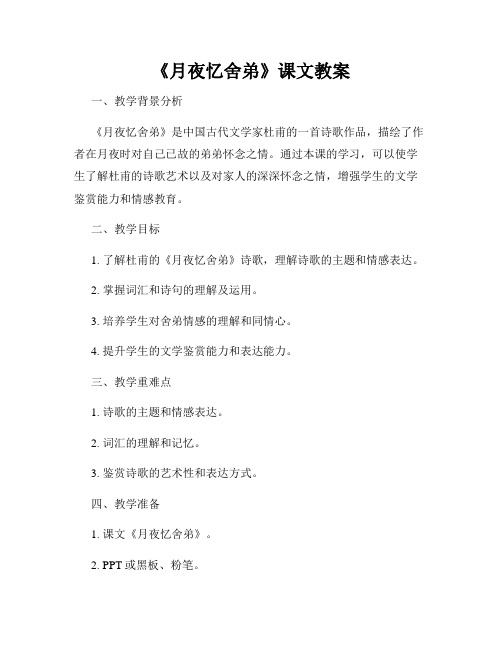 《月夜忆舍弟》课文教案

一、教学背景分析

《月夜忆舍弟》是中国古代文学家杜甫的一首诗歌作品，描绘了作者在月夜时对自己已故的弟弟怀念之情。通过本课的学习，可以使学生了解杜甫的诗歌艺术以及对家人的深深怀念之情，增强学生的文学鉴赏能力和情感教育。

二、教学目标

1. 了解杜甫的《月夜忆舍弟》诗歌，理解诗歌的主题和情感表达。

2. 掌握词汇和诗句的理解及运用。

3. 培养学生对舍弟情感的理解和同情心。

4. 提升学生的文学鉴赏能力和表达能力。

三、教学重难点

1. 诗歌的主题和情感表达。

2. 词汇的理解和记忆。

3. 鉴赏诗歌的艺术性和表达方式。

四、教学准备

1. 课文《月夜忆舍弟》。

2. PPT 或黑板、粉笔。